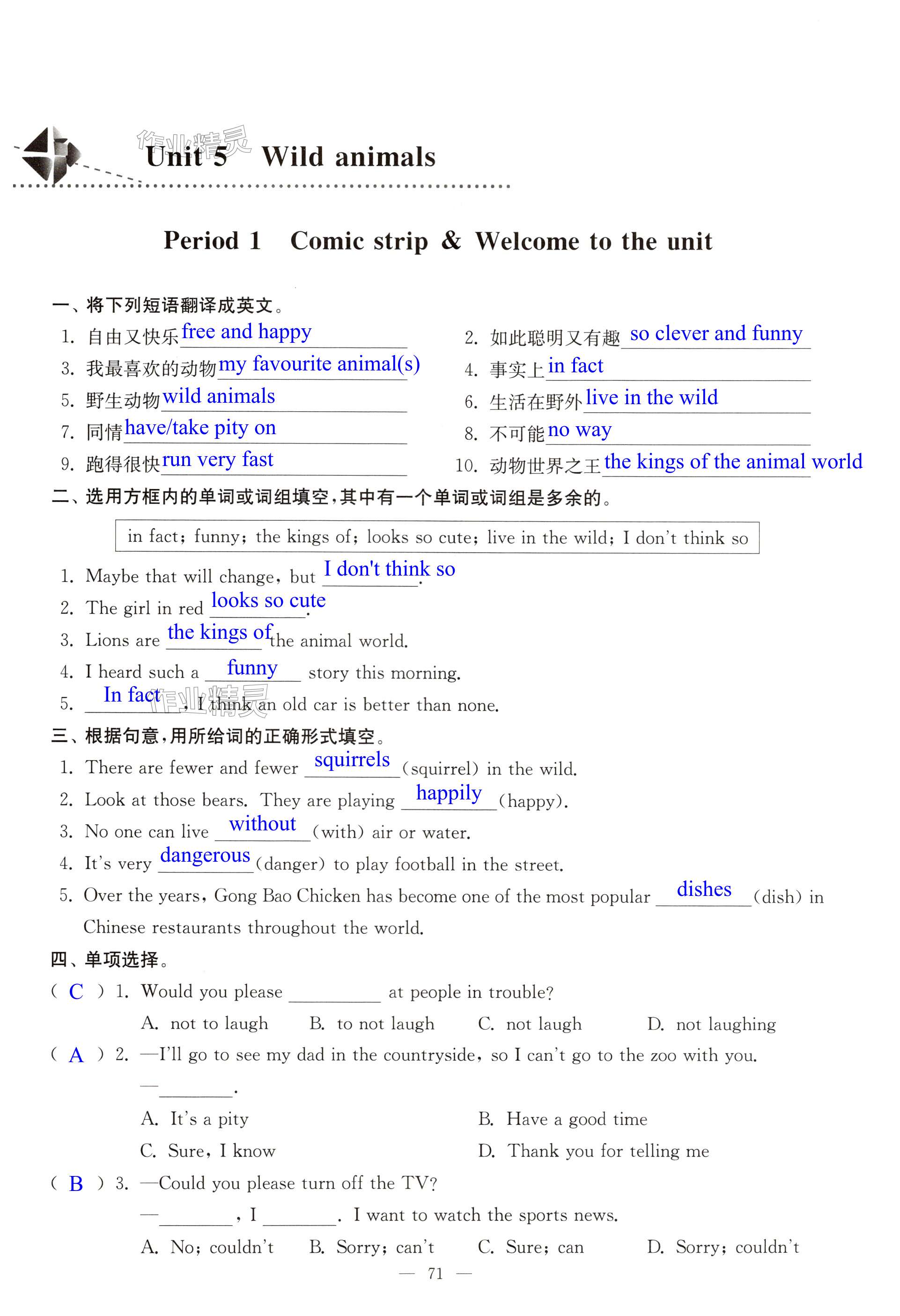 作业精灵

Unit 5 Wild animals

Period 1 Comic strip & Welcome to the unit

一、将下列短语翻译成英文。

1. 自由又快乐 free and happy
2. 如此聪明又有趣 so clever and funny
3. 我最喜欢的动物 my favourite animal(s)
4. 事实上 in fact
5. 野生动物 wild animals
6. 生活在野外 live in the wild
7. 同情 have/take pity on
8. 不可能 no way
9. 跑得很快 run very fast
10. 动物世界之王 the kings of the animal world

二、选用方框内的单词或词组填空，其中有一个单词或词组是多余的。

in fact; funny; the kings of; looks so cute; live in the wild; I don't think so

1. Maybe that will change, but I don't think so.
2. The girl in red looks so cute.
3. Lions are the kings of the animal world.
4. I heard such a funny story this morning.
5. In fact, I think an old car is better than none.

作业精灵

三、根据句意，用所给词的正确形式填空。

1. There are fewer and fewer squirrels (squirrel) in the wild.
2. Look at those bears. They are playing happily (happy).
3. No one can live without (with) air or water.
4. It's very dangerous (danger) to play football in the street.
5. Over the years, Gong Bao Chicken has become one of the most popular dishes (dish) in Chinese restaurants throughout the world.

四、单项选择。

( C ) 1. Would you please ________ at people in trouble?
A. not to laugh B. to not laugh C. not laugh D. not laughing

( A ) 2. —I'll go to see my dad in the countryside, so I can't go to the zoo with you.
—________.
A. It's a pity B. Have a good time
C. Sure, I know D. Thank you for telling me

( B ) 3. —Could you please turn off the TV?
—________, I ________. I want to watch the sports news.
A. No; couldn't B. Sorry; can't C. Sure; can D. Sorry; couldn't

— 71 —